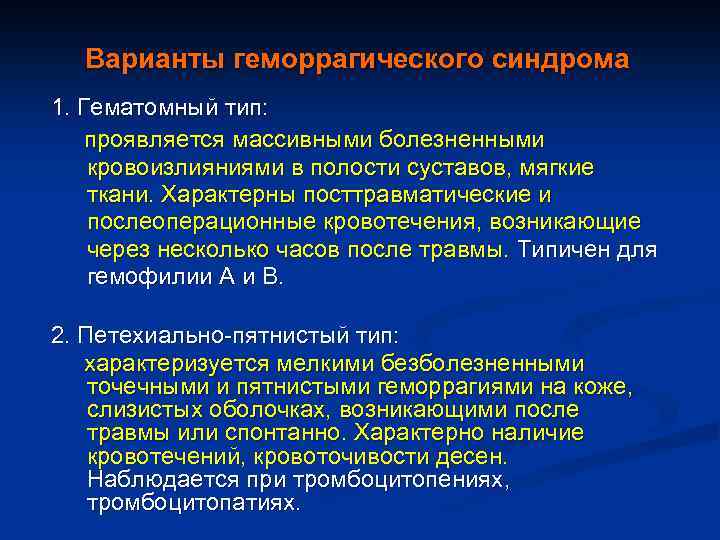 Варианты геморрагического синдрома

1. Гематомный тип:

проявляется массивными болезненными кровоизлияниями в полости суставов, мягкие ткани. Характерны посттравматические и послеоперационные кровотечения, возникающие через несколько часов после травмы. Типичен для гемофилии А и В.

2. Петехиально-пятнистый тип:

характеризуется мелкими безболезненными точечными и пятнистыми геморрагиями на коже, слизистых оболочках, возникающими после травмы или спонтанно. Характерно наличие кровотечений, кровоточивости десен. Наблюдается при тромбоцитопениях, тромбоцитопатиях.